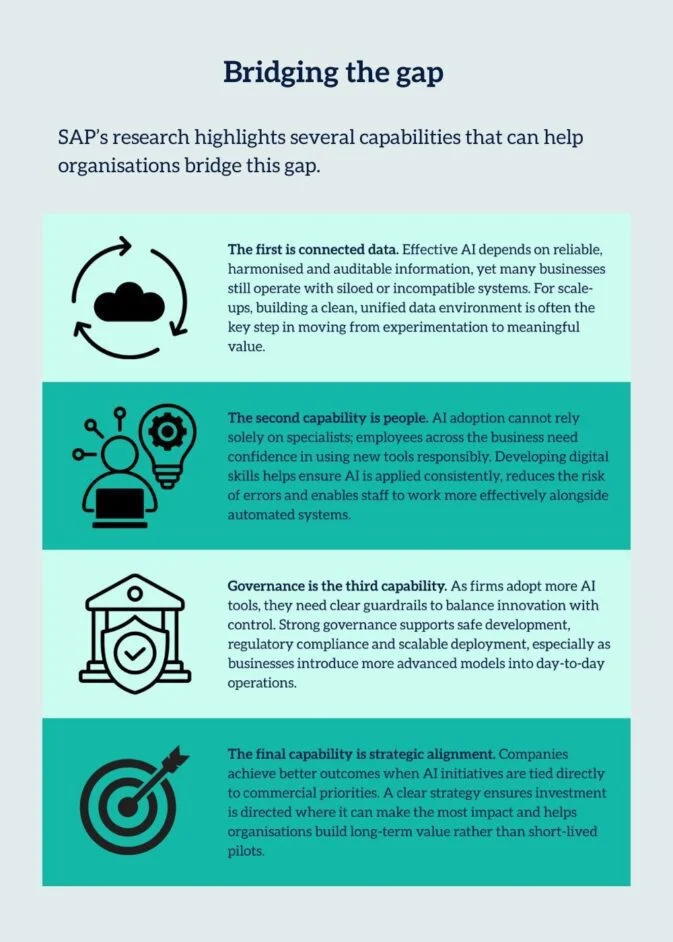 Bridging the gap

SAP's research highlights several capabilities that can help organisations bridge this gap.

The first is connected data. Effective AI depends on reliable, harmonised and auditable information, yet many businesses still operate with siloed or incompatible systems. For scale-ups, building a clean, unified data environment is often the key step in moving from experimentation to meaningful value.

The second capability is people. AI adoption cannot rely solely on specialists; employees across the business need confidence in using new tools responsibly. Developing digital skills helps ensure AI is applied consistently, reduces the risk of errors and enables staff to work more effectively alongside automated systems.

Governance is the third capability. As firms adopt more AI tools, they need clear guardrails to balance innovation with control. Strong governance supports safe development, regulatory compliance and scalable deployment, especially as businesses introduce more advanced models into day-to-day operations.

The final capability is strategic alignment. Companies achieve better outcomes when AI initiatives are tied directly to commercial priorities. A clear strategy ensures investment is directed where it can make the most impact and helps organisations build long-term value rather than short-lived pilots.